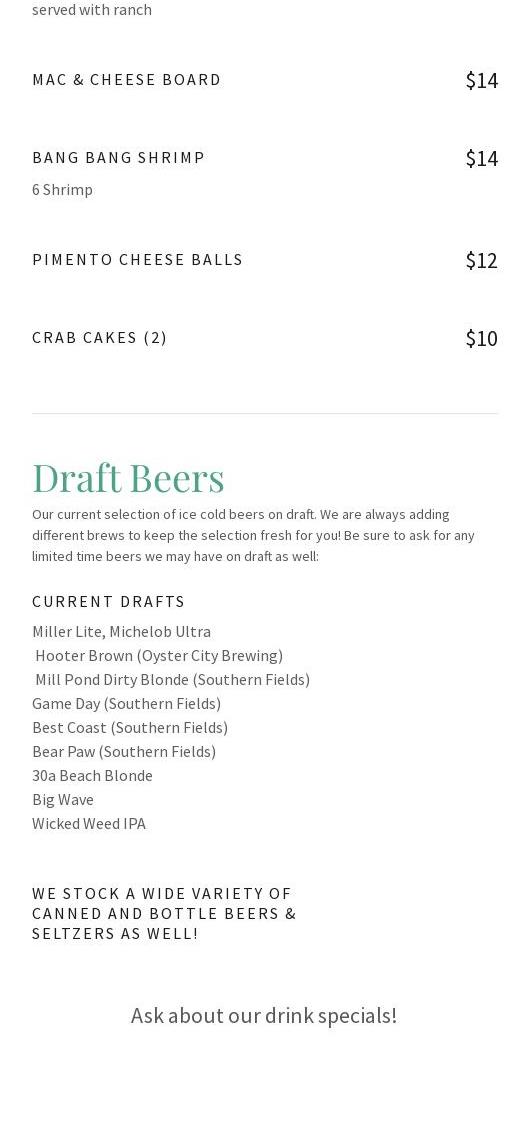 served with ranch

MAC & CHEESE BOARD $14

BANG BANG SHRIMP $14
6 Shrimp

PIMENTO CHEESE BALLS $12

CRAB CAKES (2) $10

Draft Beers
Our current selection of ice cold beers on draft. We are always adding different brews to keep the selection fresh for you! Be sure to ask for any limited time beers we may have on draft as well:

CURRENT DRAFTS
Miller Lite, Michelob Ultra
Hooter Brown (Oyster City Brewing)
Mill Pond Dirty Blonde (Southern Fields)
Game Day (Southern Fields)
Best Coast (Southern Fields)
Bear Paw (Southern Fields)
30a Beach Blonde
Big Wave
Wicked Weed IPA

WE STOCK A WIDE VARIETY OF CANNED AND BOTTLE BEERS & SELTZERS AS WELL!

Ask about our drink specials!